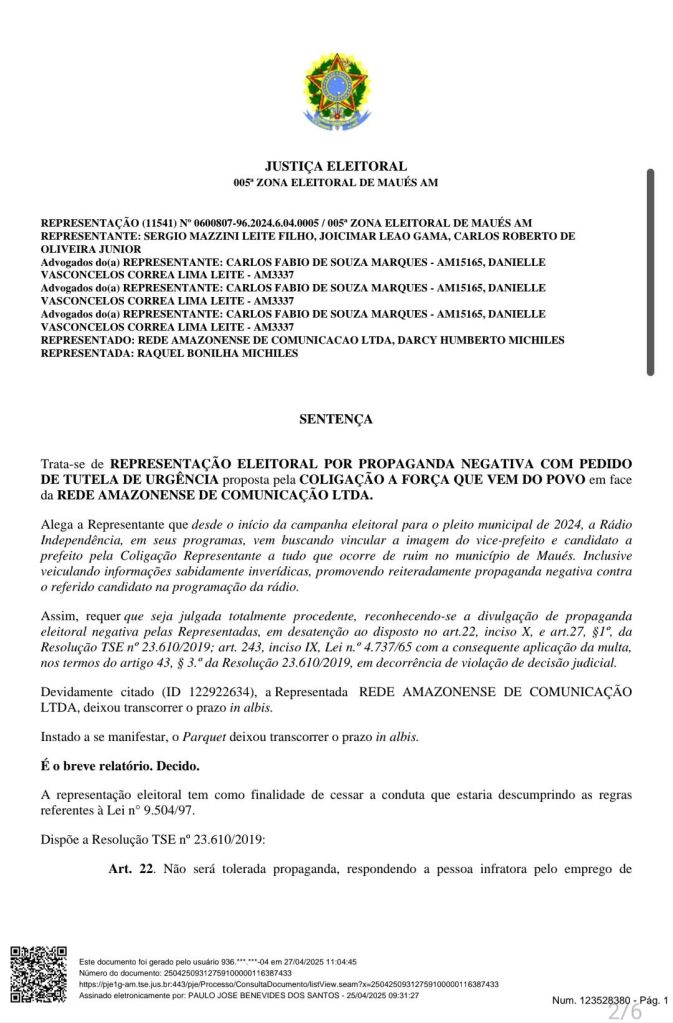 JUSTIÇA ELEITORAL
005ª ZONA ELEITORAL DE MAUÉS AM

REPRESENTAÇÃO (11541) Nº 0600807-96.2024.6.04.0005 / 005ª ZONA ELEITORAL DE MAUÉS AM
REPRESENTANTE: SERGIO MAZZINI LEITE FILHO, JOICIMAR LEAO GAMA, CARLOS ROBERTO DE OLIVEIRA JUNIOR
Advogados do(a) REPRESENTANTE: CARLOS FABIO DE SOUZA MARQUES - AM15165, DANIELLE VASCONCELOS CORREA LIMA LEITE - AM3337
Advogados do(a) REPRESENTANTE: CARLOS FABIO DE SOUZA MARQUES - AM15165, DANIELLE VASCONCELOS CORREA LIMA LEITE - AM3337
Advogados do(a) REPRESENTANTE: CARLOS FABIO DE SOUZA MARQUES - AM15165, DANIELLE VASCONCELOS CORREA LIMA LEITE - AM3337
REPRESENTADO: REDE AMAZONENSE DE COMUNICACAO LTDA, DARCY HUMBERTO MICHILES
REPRESENTADA: RAQUEL BONILHA MICHILES

SENTENÇA

Trata-se de REPRESENTAÇÃO ELEITORAL POR PROPAGANDA NEGATIVA COM PEDIDO DE TUTELA DE URGÊNCIA proposta pela COLIGAÇÃO A FORÇA QUE VEM DO POVO em face da REDE AMAZONENSE DE COMUNICAÇÃO LTDA.

Alega a Representante que desde o início da campanha eleitoral para o pleito municipal de 2024, a Rádio Independência, em seus programas, vem buscando vincular a imagem do vice-prefeito e candidato a prefeito pela Coligação Representante a tudo que ocorre de ruim no município de Maués. Inclusive veiculando informações sabidamente inverídicas, promovendo reiteradamente propaganda negativa contra o referido candidato na programação da rádio.

Assim, requer que seja julgada totalmente procedente, reconhecendo-se a divulgação de propaganda eleitoral negativa pelas Representadas, em desatenção ao disposto no art.22, inciso X, e art.27, §1º, da Resolução TSE nº 23.610/2019; art. 243, inciso IX, Lei n.º 4.737/65 com a consequente aplicação da multa, nos termos do artigo 43, § 3.º da Resolução 23.610/2019, em decorrência de violação de decisão judicial.

Devidamente citado (ID 122922634), a Representada REDE AMAZONENSE DE COMUNICAÇÃO LTDA, deixou transcorrer o prazo in albis.

Instado a se manifestar, o Parquet deixou transcorrer o prazo in albis.

É o breve relatório. Decido.

A representação eleitoral tem como finalidade de cessar a conduta que estaria descumprindo as regras referentes à Lei n° 9.504/97.

Dispõe a Resolução TSE nº 23.610/2019:

Art. 22. Não será tolerada propaganda, respondendo a pessoa infratora pelo emprego de

Este documento foi gerado pelo usuário 936.***.***-04 em 27/04/2025 11:04:45
Número do documento: 25042509312759100000116387433
https://pje1g-am.tse.jus.br:443/pje/Processo/ConsultaDocumento/listView.seam?x=25042509312759100000116387433
Assinado eletronicamente por: PAULO JOSE BENEVIDES DOS SANTOS - 25/04/2025 09:31:27
Num. 123528380 - Pág. 1
2/6